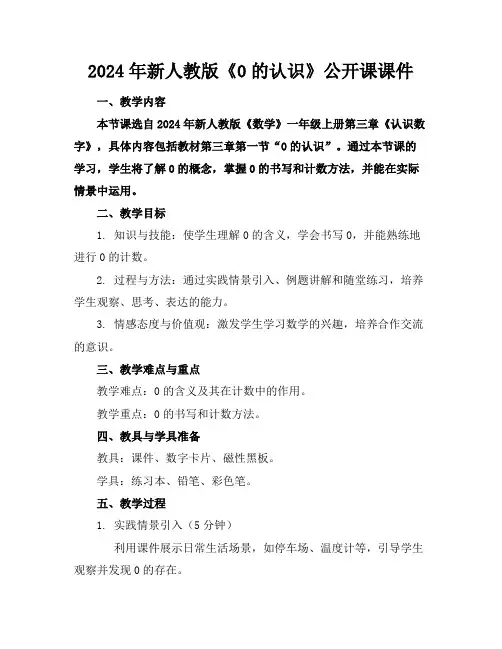 2024年新人教版《0的认识》公开课课件

一、教学内容

本节课选自2024年新人教版《数学》一年级上册第三章《认识数字》，具体内容包括教材第三章第一节“0的认识”。通过本节课的学习，学生将了解0的概念，掌握0的书写和计数方法，并能在实际情景中运用。

二、教学目标

1. 知识与技能：使学生理解0的含义，学会书写0，并能熟练地进行0的计数。

2. 过程与方法：通过实践情景引入、例题讲解和随堂练习，培养学生观察、思考、表达的能力。

3. 情感态度与价值观：激发学生学习数学的兴趣，培养合作交流的意识。

三、教学难点与重点

教学难点：0的含义及其在计数中的作用。

教学重点：0的书写和计数方法。

四、教具与学具准备

教具：课件、数字卡片、磁性黑板。

学具：练习本、铅笔、彩色笔。

五、教学过程

1. 实践情景引入（5分钟）

利用课件展示日常生活场景，如停车场、温度计等，引导学生观察并发现0的存在。